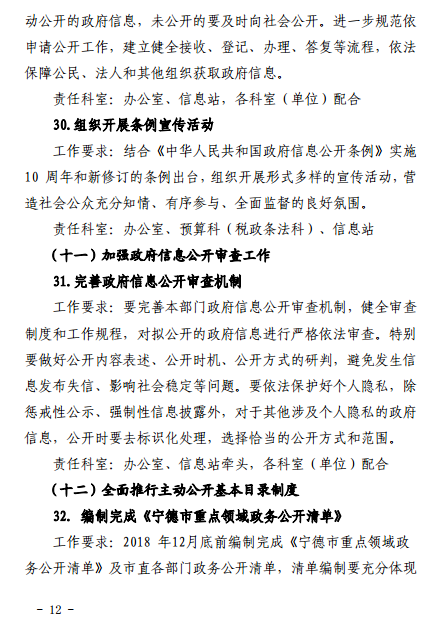 动公开的政府信息，未公开的要及时向社会公开。进一步规范依申请公开工作，建立健全接收、登记、办理、答复等流程，依法保障公民、法人和其他组织获取政府信息。

责任科室：办公室、信息站，各科室（单位）配合

30.组织开展条例宣传活动

工作要求：结合《中华人民共和国政府信息公开条例》实施10 周年和新修订的条例出台，组织开展形式多样的宣传活动，营造社会公众充分知情、有序参与、全面监督的良好氛围。

责任科室：办公室、预算科（税政条法科）、信息站

（十一）加强政府信息公开审查工作

31.完善政府信息公开审查机制

工作要求：要完善本部门政府信息公开审查机制，健全审查制度和工作规程，对拟公开的政府信息进行严格依法审查。特别要做好公开内容表述、公开时机、公开方式的研判，避免发生信息发布失信、影响社会稳定等问题。要依法保护好个人隐私，除惩戒性公示、强制性信息披露外，对于其他涉及个人隐私的政府信息，公开时要去标识化处理，选择恰当的公开方式和范围。

责任科室：办公室、信息站牵头，各科室（单位）配合

（十二）全面推行主动公开基本目录制度

32. 编制完成《宁德市重点领域政务公开清单》

工作要求：2018 年12月底前编制完成《宁德市重点领域政务公开清单》及市直各部门政务公开清单，清单编制要充分体现

- 12 -